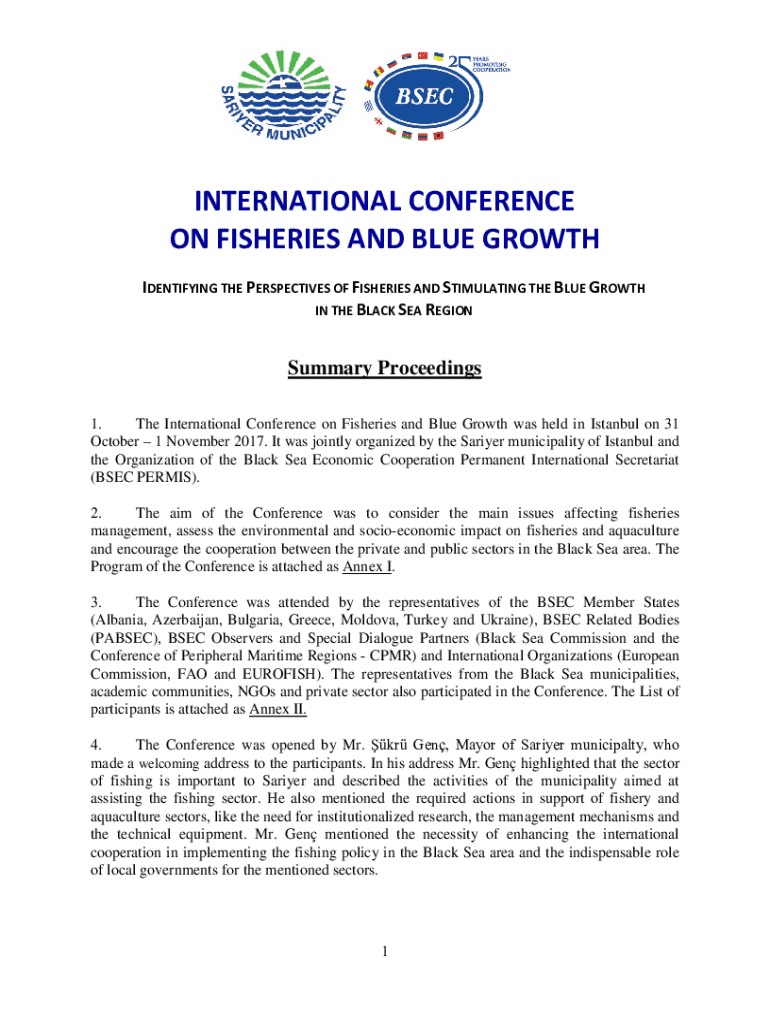 SARIYER MUNICIPALITY

25 YEARS PROMOTING COOPERATION

BSEC

INTERNATIONAL CONFERENCE
ON FISHERIES AND BLUE GROWTH

IDENTIFYING THE PERSPECTIVES OF FISHERIES AND STIMULATING THE BLUE GROWTH IN THE BLACK SEA REGION

Summary Proceedings

1. The International Conference on Fisheries and Blue Growth was held in Istanbul on 31 October – 1 November 2017. It was jointly organized by the Sariyer municipality of Istanbul and the Organization of the Black Sea Economic Cooperation Permanent International Secretariat (BSEC PERMIS).

2. The aim of the Conference was to consider the main issues affecting fisheries management, assess the environmental and socio-economic impact on fisheries and aquaculture and encourage the cooperation between the private and public sectors in the Black Sea area. The Program of the Conference is attached as Annex I.

3. The Conference was attended by the representatives of the BSEC Member States (Albania, Azerbaijan, Bulgaria, Greece, Moldova, Turkey and Ukraine), BSEC Related Bodies (PABSEC), BSEC Observers and Special Dialogue Partners (Black Sea Commission and the Conference of Peripheral Maritime Regions - CPMR) and International Organizations (European Commission, FAO and EUROFISH). The representatives from the Black Sea municipalities, academic communities, NGOs and private sector also participated in the Conference. The List of participants is attached as Annex II.

4. The Conference was opened by Mr. Şükrü Genç, Mayor of Sariyer municipalty, who made a welcoming address to the participants. In his address Mr. Genç highlighted that the sector of fishing is important to Sariyer and described the activities of the municipality aimed at assisting the fishing sector. He also mentioned the required actions in support of fishery and aquaculture sectors, like the need for institutionalized research, the management mechanisms and the technical equipment. Mr. Genç mentioned the necessity of enhancing the international cooperation in implementing the fishing policy in the Black Sea area and the indispensable role of local governments for the mentioned sectors.

1